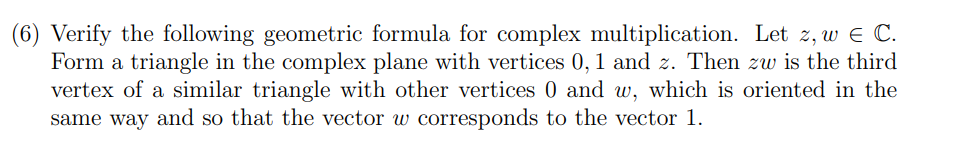 (6) Verify the following geometric formula for complex multiplication. Let $z, w \in \mathbb{C}$. Form a triangle in the complex plane with vertices $0, 1$ and $z$. Then $zw$ is the third vertex of a similar triangle with other vertices $0$ and $w$, which is oriented in the same way and so that the vector $w$ corresponds to the vector $1$.